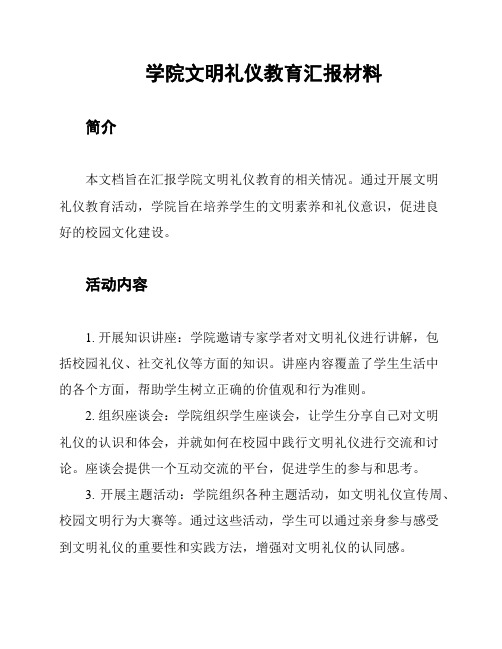 学院文明礼仪教育汇报材料

简介

本文档旨在汇报学院文明礼仪教育的相关情况。通过开展文明礼仪教育活动，学院旨在培养学生的文明素养和礼仪意识，促进良好的校园文化建设。

活动内容

1. 开展知识讲座：学院邀请专家学者对文明礼仪进行讲解，包括校园礼仪、社交礼仪等方面的知识。讲座内容覆盖了学生生活中的各个方面，帮助学生树立正确的价值观和行为准则。

2. 组织座谈会：学院组织学生座谈会，让学生分享自己对文明礼仪的认识和体会，并就如何在校园中践行文明礼仪进行交流和讨论。座谈会提供一个互动交流的平台，促进学生的参与和思考。

3. 开展主题活动：学院组织各种主题活动，如文明礼仪宣传周、校园文明行为大赛等。通过这些活动，学生可以通过亲身参与感受到文明礼仪的重要性和实践方法，增强对文明礼仪的认同感。